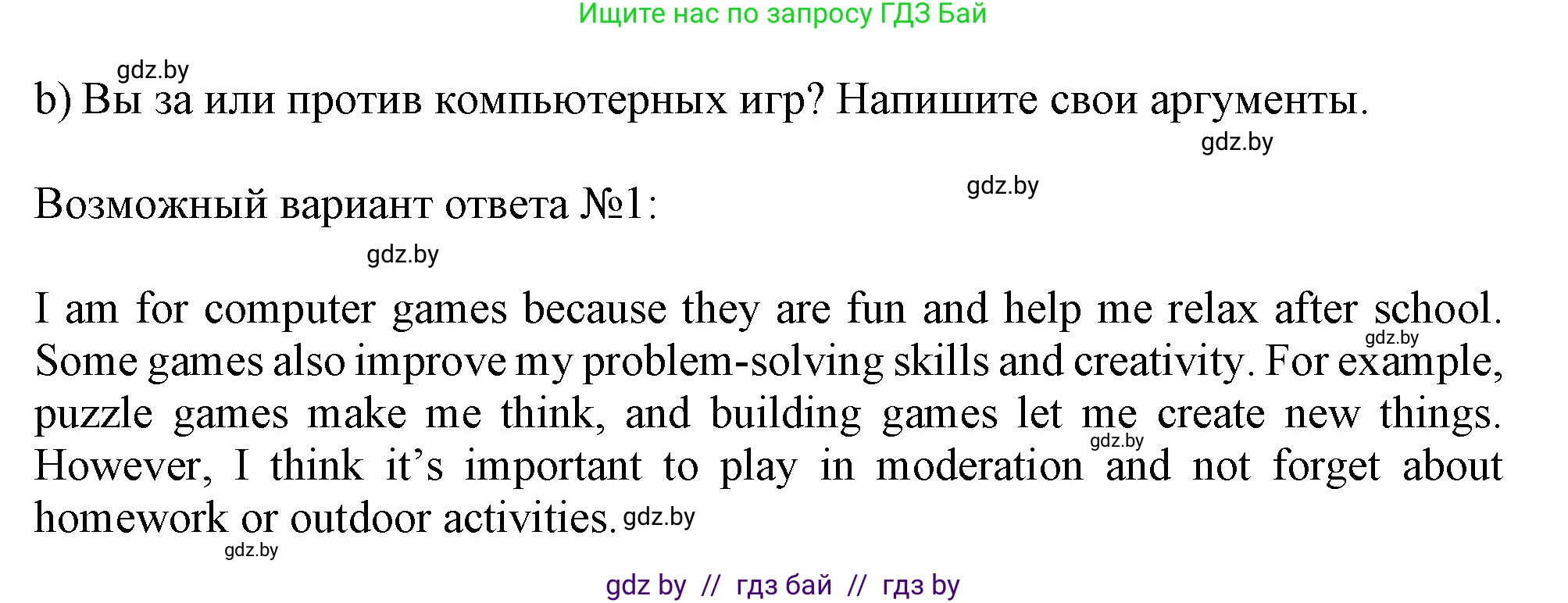 Ищите нас по запросу ГДЗ Бай

gdz.by

b) Вы за или против компьютерных игр? Напишите свои аргументы.

gdz.by

gdz.by

Возможный вариант ответа №1:

gdz.by

I am for computer games because they are fun and help me relax after school. gdz.by Some games also improve my problem-solving skills and creativity. For example, puzzle games make me think, and building games let me create new things. gdz.by However, I think it's important to play in moderation and not forget about homework or outdoor activities. gdz.by

gdz.by

gdz by // гдз бай // гдз by